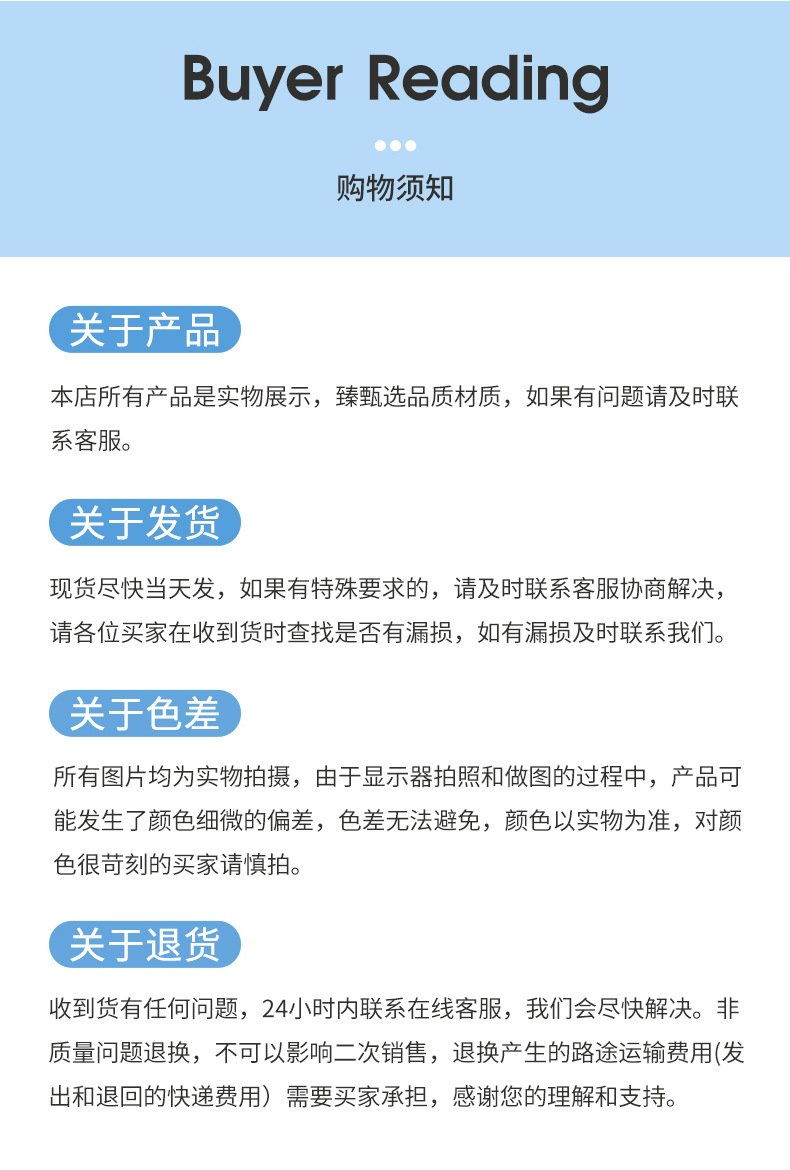 Buyer Reading

购物须知

关于产品

本店所有产品是实物展示，臻甄选品质材质，如果有问题请及时联系客服。

关于发货

现货尽快当天发，如果有特殊要求的，请及时联系客服协商解决，请各位买家在收到货时查找是否有漏损，如有漏损及时联系我们。

关于色差

所有图片均为实物拍摄，由于显示器拍照和做图的过程中，产品可能发生了颜色细微的偏差，色差无法避免，颜色以实物为准，对颜色很苛刻的买家请慎拍。

关于退货

收到货有任何问题，24小时内联系在线客服，我们会尽快解决。非质量问题退换，不可以影响二次销售，退换产生的路途运输费用(发出和退回的快递费用）需要买家承担，感谢您的理解和支持。